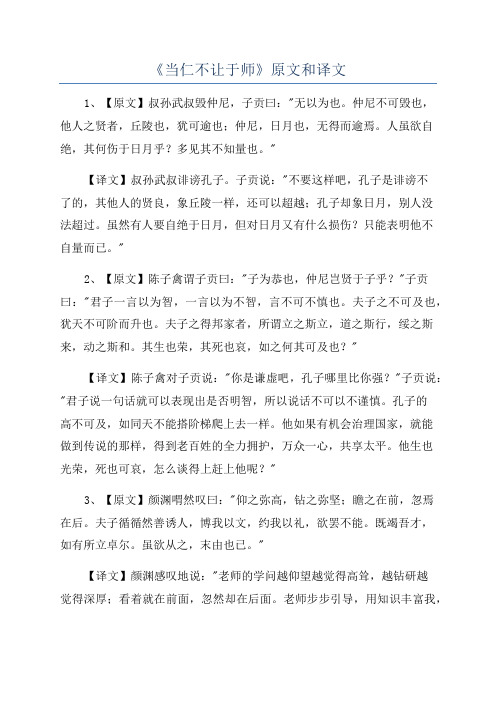 《当仁不让于师》原文和译文

1、【原文】叔孙武叔毁仲尼，子贡曰："无以为也。仲尼不可毁也，他人之贤者，丘陵也，犹可逾也；仲尼，日月也，无得而逾焉。人虽欲自绝，其何伤于日月乎？多见其不知量也。"

【译文】叔孙武叔诽谤孔子。子贡说："不要这样吧，孔子是诽谤不了的，其他人的贤良，象丘陵一样，还可以超越；孔子却象日月，别人没法超过。虽然有人要自绝于日月，但对日月又有什么损伤？只能表明他不自量而已。"

2、【原文】陈子禽谓子贡曰："子为恭也，仲尼岂贤于子乎？"子贡曰："君子一言以为智，一言以为不智，言不可不慎也。夫子之不可及也，犹天不可阶而升也。夫子之得邦家者，所谓立之斯立，道之斯行，绥之斯来，动之斯和。其生也荣，其死也哀，如之何其可及也？"

【译文】陈子禽对子贡说："你是谦虚吧，孔子哪里比你强？"子贡说："君子说一句话就可以表现出是否明智，所以说话不可以不谨慎。孔子的高不可及，如同天不能搭阶梯爬上去一样。他如果有机会治理国家，就能做到传说的那样，得到老百姓的全力拥护，万众一心，共享太平。他生也光荣，死也可哀，怎么谈得上赶上他呢？"

3、【原文】颜渊喟然叹曰："仰之弥高，钻之弥坚；瞻之在前，忽焉在后。夫子循循然善诱人，博我以文，约我以礼，欲罢不能。既竭吾才，如有所立卓尔。虽欲从之，末由也已。"

【译文】颜渊感叹地说："老师的学问越仰望越觉得高耸，越钻研越觉得深厚；看着就在前面，忽然却在后面。老师步步引导，用知识丰富我，